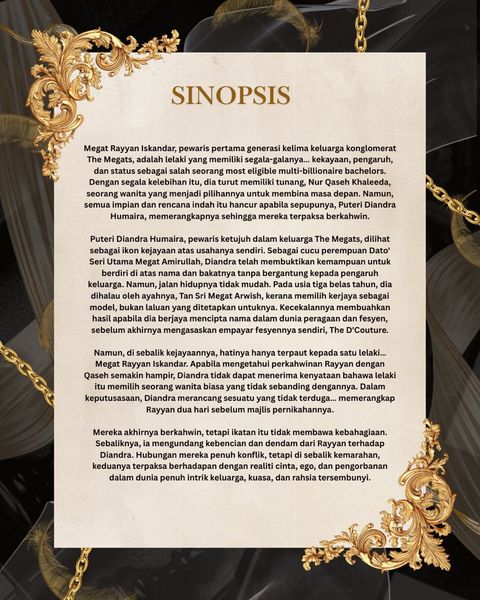 SINOPSIS

Megat Rayyan Iskandar, pewaris pertama generasi kelima keluarga konglomerat The Megats, adalah lelaki yang memiliki segala-galanya... kekayaan, pengaruh, dan status sebagai salah seorang most eligible multi-billionaire bachelors. Dengan segala kelebihan itu, dia turut memiliki tunang, Nur Qaseh Khaleeda, seorang wanita yang menjadi pilihannya untuk membina masa depan. Namun, semua impian dan rencana indah itu hancur apabila sepupunya, Puteri Diandra Humaira, memerangkapnya sehingga mereka terpaksa berkahwin.

Puteri Diandra Humaira, pewaris ketujuh dalam keluarga The Megats, dilihat sebagai ikon kejayaan atas usahanya sendiri. Sebagai cucu perempuan Dato' Seri Utama Megat Amirullah, Diandra telah membuktikan kemampuan untuk berdiri di atas nama dan bakatnya tanpa bergantung kepada pengaruh keluarga. Namun, jalan hidupnya tidak mudah. Pada usia tiga belas tahun, dia dihalau oleh ayahnya, Tan Sri Megat Arwish, kerana memilih kerjaya sebagai model, bukan laluan yang ditetapkan untuknya. Kecekalannya membuahkan hasil apabila dia berjaya mencipta nama dalam dunia peragaan dan fesyen, sebelum akhirnya mengasaskan empayar fesyennya sendiri, The D'Couture.

Namun, di sebalik kejayaannya, hatinya hanya terpaut kepada satu lelaki... Megat Rayyan Iskandar. Apabila mengetahui perkahwinan Rayyan dengan Qaseh semakin hampir, Diandra tidak dapat menerima kenyataan bahawa lelaki itu memilih seorang wanita biasa yang tidak sebanding dengannya. Dalam keputusasaan, Diandra merancang sesuatu yang tidak terduga... memerangkap Rayyan dua hari sebelum majlis pernikahannya.

Mereka akhirnya berkahwin, tetapi ikatan itu tidak membawa kebahagiaan. Sebaliknya, ia mengundang kebencian dan dendam dari Rayyan terhadap Diandra. Hubungan mereka penuh konflik, tetapi di sebalik kemarahan, keduanya terpaksa berhadapan dengan realiti cinta, ego, dan pengorbanan dalam dunia penuh intrik keluarga, kuasa, dan rahsia tersembunyi.